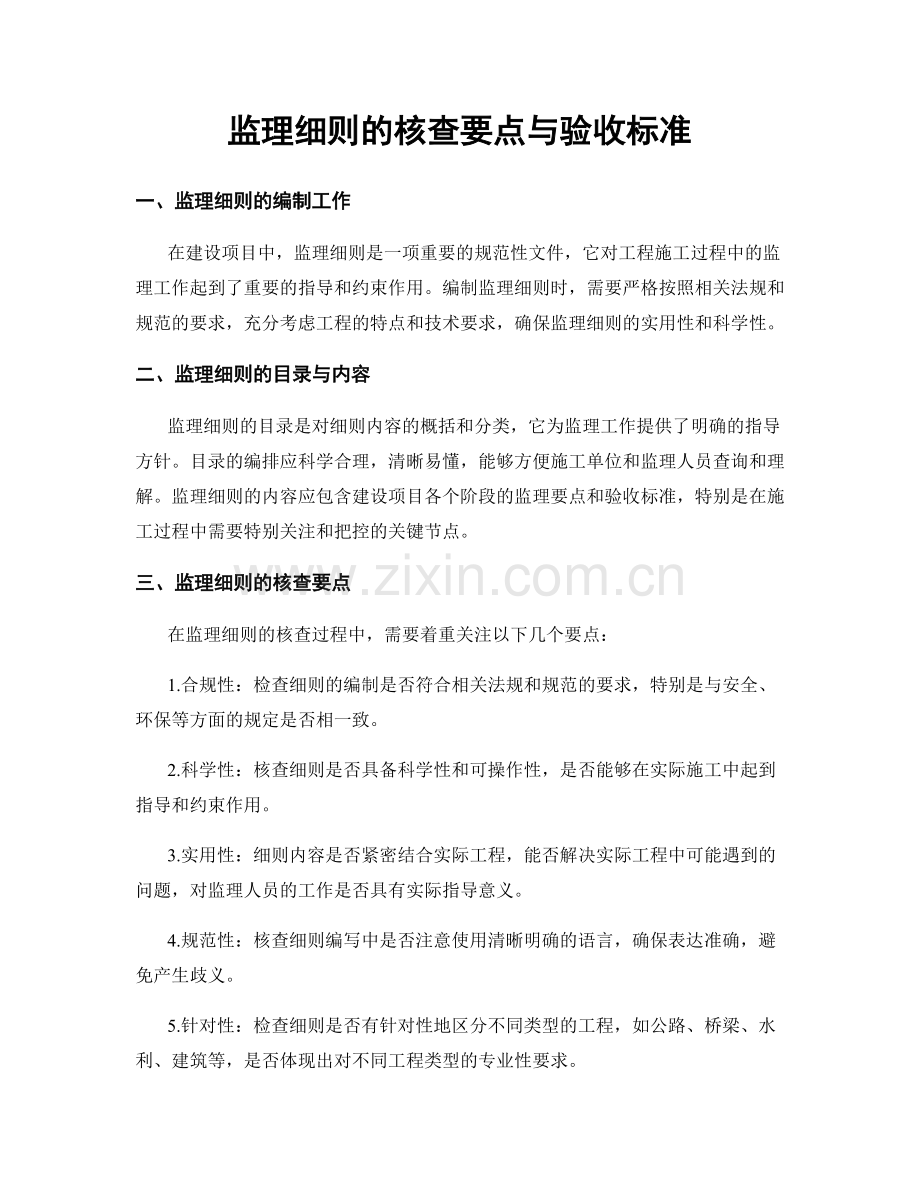 监理细则的核查要点与验收标准

一、监理细则的编制工作

在建设项目中，监理细则是一项重要的规范性文件，它对工程施工过程中的监理工作起到了重要的指导和约束作用。编制监理细则时，需要严格按照相关法规和规范的要求，充分考虑工程的特点和技术要求，确保监理细则的实用性和科学性。

二、监理细则的目录与内容

监理细则的目录是对细则内容的概括和分类，它为监理工作提供了明确的指导方针。目录的编排应科学合理，清晰易懂，能够方便施工单位和监理人员查询和理解。监理细则的内容应包含建设项目各个阶段的监理要点和验收标准，特别是在施工过程中需要特别关注和把控的关键节点。

三、监理细则的核查要点

www.zixin.com.cn

在监理细则的核查过程中，需要着重关注以下几个要点：

1.合规性：检查细则的编制是否符合相关法规和规范的要求，特别是与安全、环保等方面的规定是否相一致。

2.科学性：核查细则是否具备科学性和可操作性，是否能够在实际施工中起到指导和约束作用。

3.实用性：细则内容是否紧密结合实际工程，能否解决实际工程中可能遇到的问题，对监理人员的工作是否具有实际指导意义。

4.规范性：核查细则编写中是否注意使用清晰明确的语言，确保表达准确，避免产生歧义。

5.针对性：检查细则是否有针对性地区分不同类型的工程，如公路、桥梁、水利、建筑等，是否体现出对不同工程类型的专业性要求。